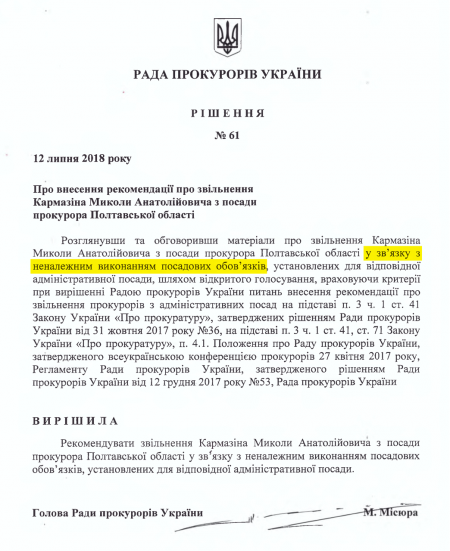 РАДА ПРОКУРОРІВ УКРАЇНИ

РІШЕННЯ

№ 61

12 липня 2018 року

Про внесення рекомендації про звільнення Кармазіна Миколи Анатолійовича з посади прокурора Полтавської області

Розглянувши та обговоривши матеріали про звільнення Кармазіна Миколи Анатолійовича з посади прокурора Полтавської області у зв'язку з неналежним виконанням посадових обов'язків, установлених для відповідної адміністративної посади, шляхом відкритого голосування, враховуючи критерії при вирішенні Радою прокурорів України питань внесення рекомендації про звільнення прокурорів з адміністративних посад на підставі п. 3 ч. 1 ст. 41 Закону України «Про прокуратуру», затверджених рішенням Ради прокурорів України від 31 жовтня 2017 року №36, на підставі п. 3 ч. 1 ст. 41, ст. 71 Закону України «Про прокуратуру», п. 4.1. Положення про Раду прокурорів України, затвердженого всеукраїнською конференцією прокурорів 27 квітня 2017 року, Регламенту Ради прокурорів України, затвердженого рішенням Ради прокурорів України від 12 грудня 2017 року №53, Рада прокурорів України

ВИРІШИЛА

Рекомендувати звільнення Кармазіна Миколи Анатолійовича з посади прокурора Полтавської області у зв'язку з неналежним виконанням посадових обов'язків, установлених для відповідної адміністративної посади.

Голова Ради прокурорів України М. Місюра